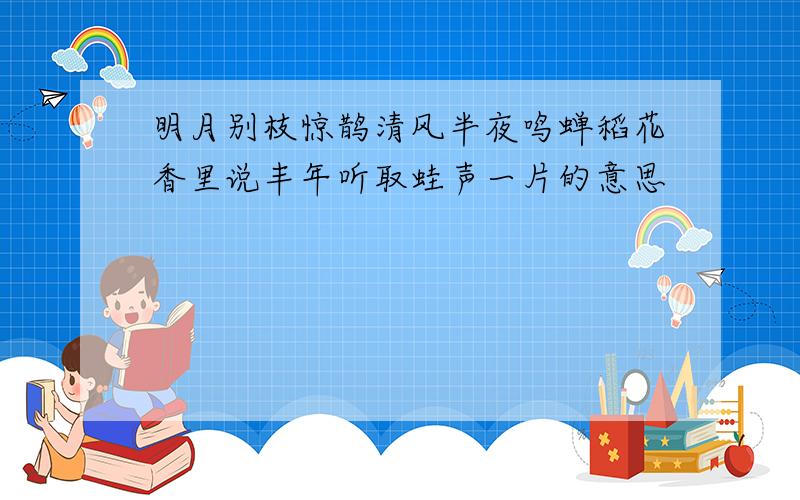 明月别枝惊鹊清风半夜鸣蝉稻花香里说丰年听取蛙声一片的意思